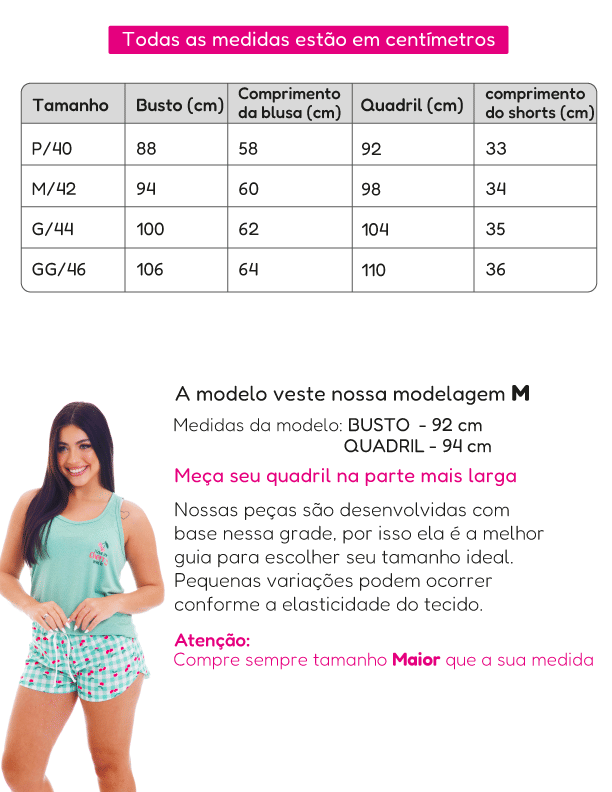 Todas as medidas estão em centímetros

| Tamanho | Busto (cm) | Comprimento da blusa (cm) | Quadril (cm) | comprimento do shorts (cm) |
|---|---|---|---|---|
| P/40 | 88 | 58 | 92 | 33 |
| M/42 | 94 | 60 | 98 | 34 |
| G/44 | 100 | 62 | 104 | 35 |
| GG/46 | 106 | 64 | 110 | 36 |

A modelo veste nossa modelagem M

Medidas da modelo: BUSTO - 92 cm
QUADRIL - 94 cm

Meça seu quadril na parte mais larga

Nossas peças são desenvolvidas com base nessa grade, por isso ela é a melhor guia para escolher seu tamanho ideal. Pequenas variações podem ocorrer conforme a elasticidade do tecido.

Atenção:
Compre sempre tamanho Maior que a sua medida